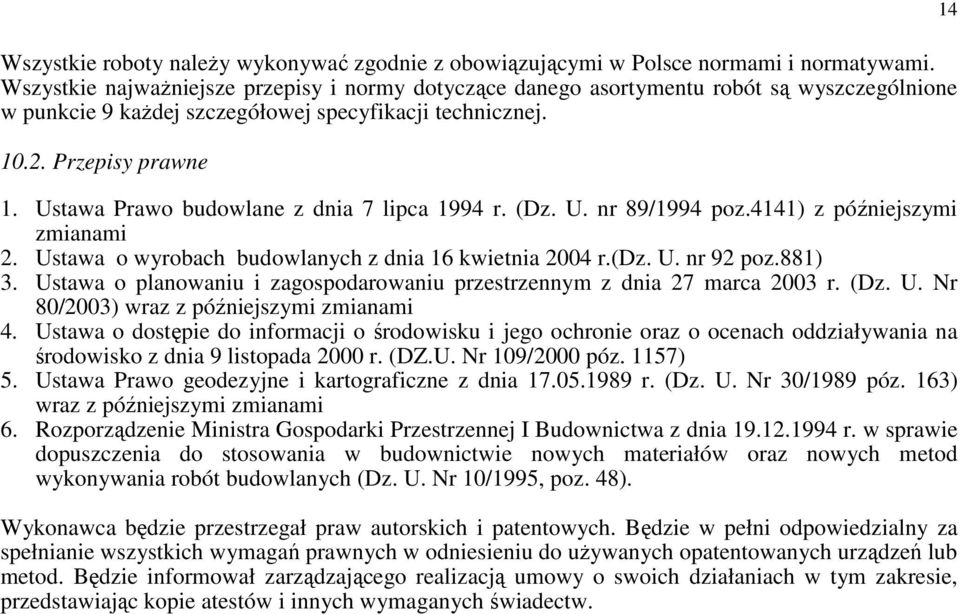 14

Wszystkie roboty należy wykonywać zgodnie z obowiązującymi w Polsce normami i normatywami. Wszystkie najważniejsze przepisy i normy dotyczące danego asortymentu robót są wyszczególnione w punkcie 9 każdej szczegółowej specyfikacji technicznej.

10.2. Przepisy prawne

1. Ustawa Prawo budowlane z dnia 7 lipca 1994 r. (Dz. U. nr 89/1994 poz.4141) z późniejszymi zmianami
2. Ustawa o wyrobach budowlanych z dnia 16 kwietnia 2004 r.(Dz. U. nr 92 poz.881)
3. Ustawa o planowaniu i zagospodarowaniu przestrzennym z dnia 27 marca 2003 r. (Dz. U. Nr 80/2003) wraz z późniejszymi zmianami
4. Ustawa o dostępie do informacji o środowisku i jego ochronie oraz o ocenach oddziaływania na środowisko z dnia 9 listopada 2000 r. (DZ.U. Nr 109/2000 póz. 1157)
5. Ustawa Prawo geodezyjne i kartograficzne z dnia 17.05.1989 r. (Dz. U. Nr 30/1989 póz. 163) wraz z późniejszymi zmianami
6. Rozporządzenie Ministra Gospodarki Przestrzennej I Budownictwa z dnia 19.12.1994 r. w sprawie dopuszczenia do stosowania w budownictwie nowych materiałów oraz nowych metod wykonywania robót budowlanych (Dz. U. Nr 10/1995, poz. 48).

Wykonawca będzie przestrzegał praw autorskich i patentowych. Będzie w pełni odpowiedzialny za spełnianie wszystkich wymagań prawnych w odniesieniu do używanych opatentowanych urządzeń lub metod. Będzie informował zarządzającego realizacją umowy o swoich działaniach w tym zakresie, przedstawiając kopie atestów i innych wymaganych świadectw.